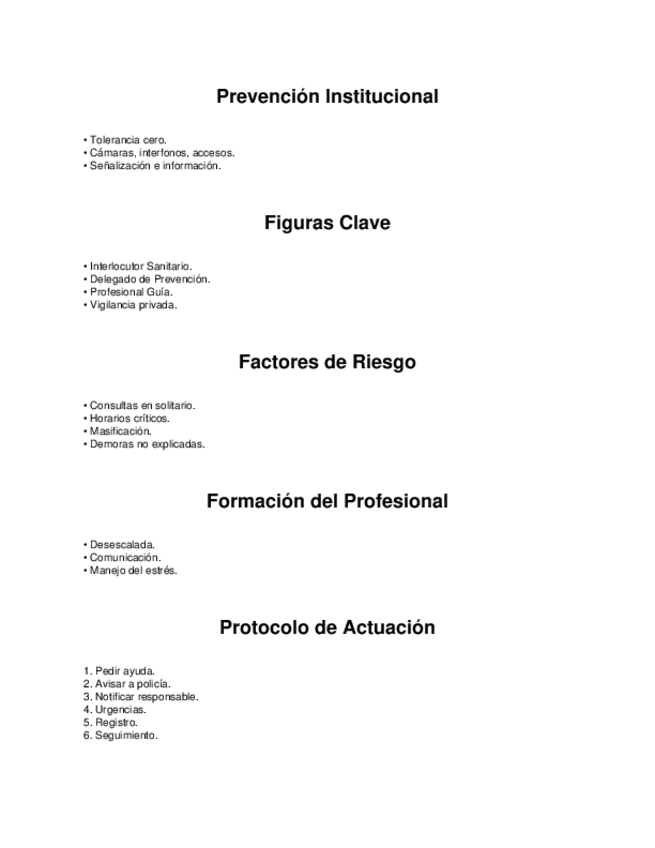 Prevención Institucional

• Tolerancia cero.
• Cámaras, interfonos, accesos.
• Señalización e información.

Figuras Clave

• Interlocutor Sanitario.
• Delegado de Prevención.
• Profesional Guía.
• Vigilancia privada.

Factores de Riesgo

• Consultas en solitario.
• Horarios críticos.
• Masificación.
• Demoras no explicadas.

Formación del Profesional

• Desescalada.
• Comunicación.
• Manejo del estrés.

Protocolo de Actuación

1. Pedir ayuda.
2. Avisar a policía.
3. Notificar responsable.
4. Urgencias.
5. Registro.
6. Seguimiento.